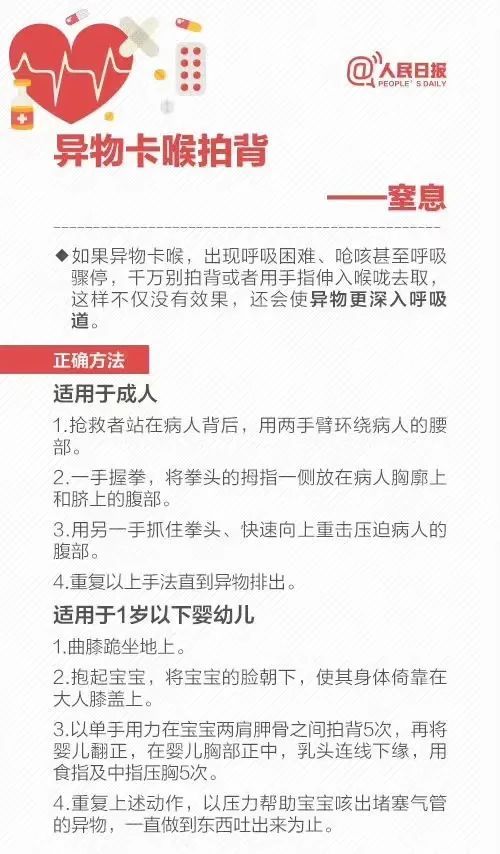 @人民日报
PEOPLE'S DAILY

异物卡喉拍背

——窒息

◆如果异物卡喉，出现呼吸困难、呛咳甚至呼吸骤停，千万别拍背或者用手指伸入喉咙去取，这样不仅没有效果，还会使异物更深入呼吸道。

正确方法

适用于成人

1.抢救者站在病人背后，用两手臂环绕病人的腰部。

2.一手握拳，将拳头的拇指一侧放在病人胸廓上和脐上的腹部。

3.用另一手抓住拳头、快速向上重击压迫病人的腹部。

4.重复以上手法直到异物排出。

适用于1岁以下婴幼儿

1.曲膝跪坐地上。

2.抱起宝宝，将宝宝的脸朝下，使其身体倚靠在大人膝盖上。

3.以单手用力在宝宝两肩胛骨之间拍背5次，再将婴儿翻正，在婴儿胸部正中，乳头连线下缘，用食指及中指压胸5次。

4.重复上述动作，以压力帮助宝宝咳出堵塞气管的异物，一直做到东西吐出来为止。